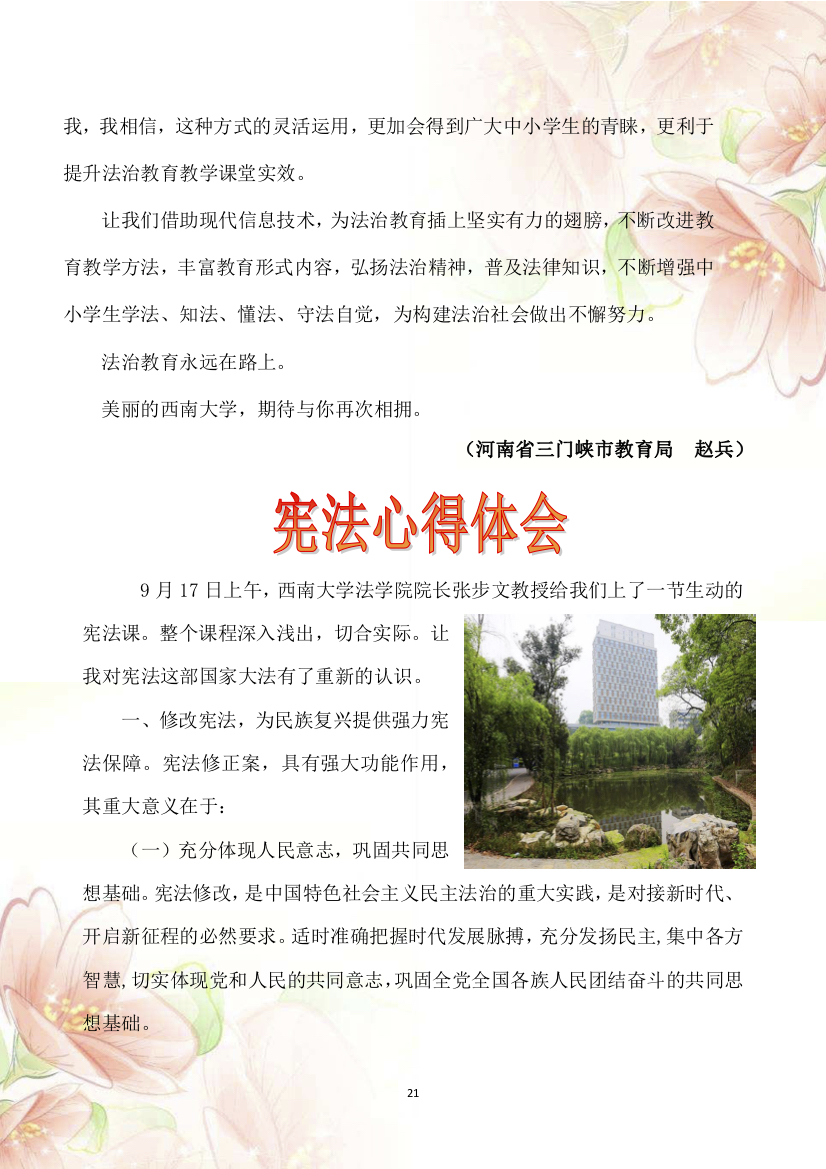 我，我相信，这种方式的灵活运用，更加会得到广大中小学生的青睐，更利于提升法治教育教学课堂实效。

让我们借助现代信息技术，为法治教育插上坚实有力的翅膀，不断改进教育教学方法，丰富教育形式内容，弘扬法治精神，普及法律知识，不断增强中小学生学法、知法、懂法、守法自觉，为构建法治社会做出不懈努力。

法治教育永远在路上。

美丽的西南大学，期待与你再次相拥。

（河南省三门峡市教育局　赵兵）

宪法心得体会

9月17日上午，西南大学法学院院长张步文教授给我们上了一节生动的宪法课。整个课程深入浅出，切合实际。让我对宪法这部国家大法有了重新的认识。

一、修改宪法，为民族复兴提供强力宪法保障。宪法修正案，具有强大功能作用，其重大意义在于：

（一）充分体现人民意志，巩固共同思想基础。宪法修改，是中国特色社会主义民主法治的重大实践，是对接新时代、开启新征程的必然要求。适时准确把握时代发展脉搏，充分发扬民主，集中各方智慧，切实体现党和人民的共同意志，巩固全党全国各族人民团结奋斗的共同思想基础。

21